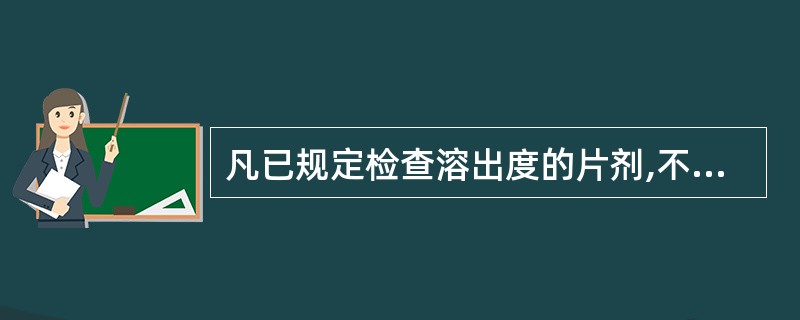 凡已规定检查溶出度的片剂,不...